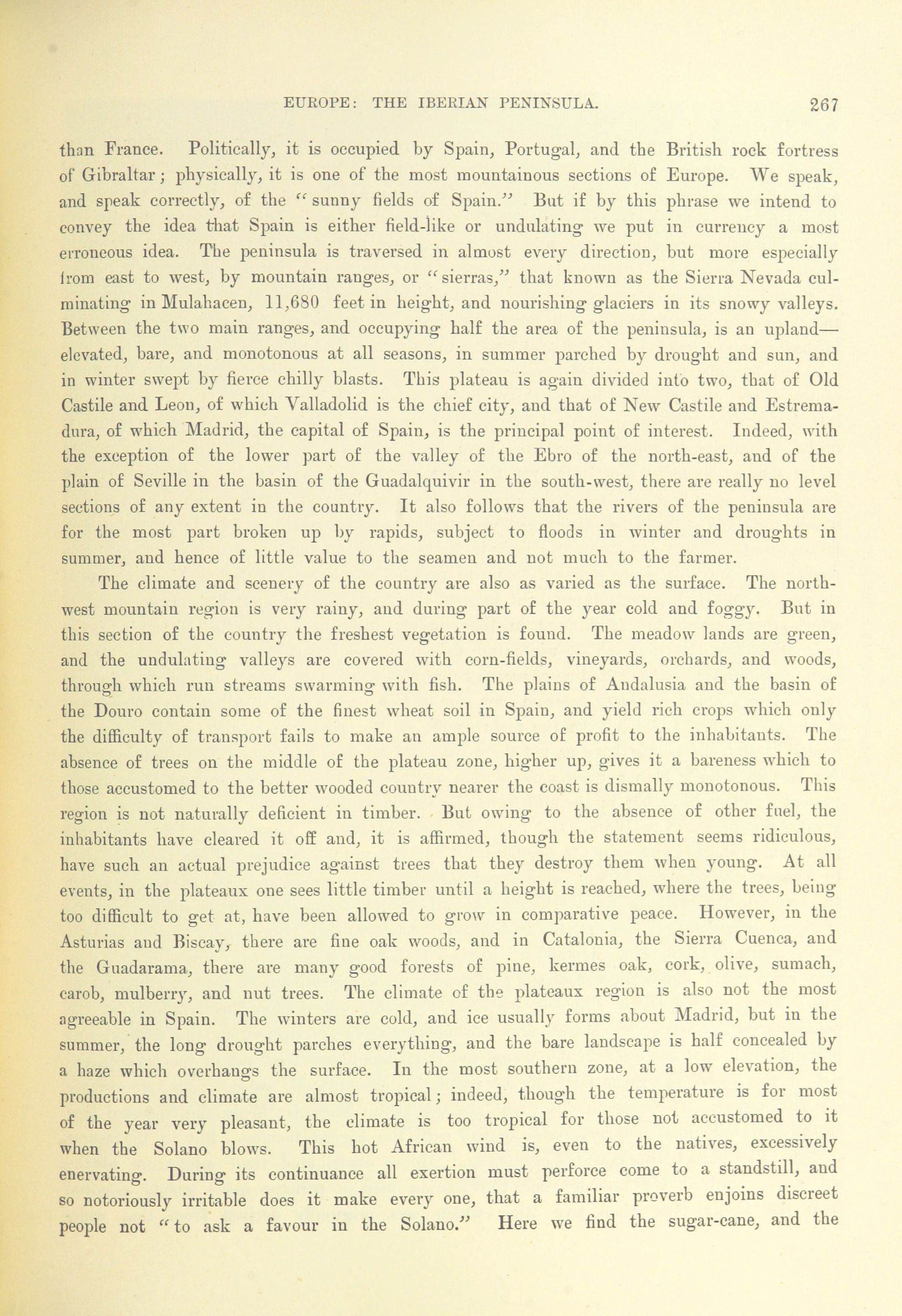 EUROPE: THE IBERIAN PENINSULA. 267

than France. Politically, it is occupied by Spain, Portugal, and the British rock fortress of Gibraltar; physically, it is one of the most mountainous sections of Europe. We speak, and speak correctly, of the "sunny fields of Spain." But if by this phrase we intend to convey the idea that Spain is either field-like or undulating we put in currency a most erroneous idea. The peninsula is traversed in almost every direction, but more especially from east to west, by mountain ranges, or "sierras," that known as the Sierra Nevada culminating in Mulahacen, 11,680 feet in height, and nourishing glaciers in its snowy valleys. Between the two main ranges, and occupying half the area of the peninsula, is an upland—elevated, bare, and monotonous at all seasons, in summer parched by drought and sun, and in winter swept by fierce chilly blasts. This plateau is again divided into two, that of Old Castile and Leon, of which Valladolid is the chief city, and that of New Castile and Estremadura, of which Madrid, the capital of Spain, is the principal point of interest. Indeed, with the exception of the lower part of the valley of the Ebro of the north-east, and of the plain of Seville in the basin of the Guadalquivir in the south-west, there are really no level sections of any extent in the country. It also follows that the rivers of the peninsula are for the most part broken up by rapids, subject to floods in winter and droughts in summer, and hence of little value to the seamen and not much to the farmer.

The climate and scenery of the country are also as varied as the surface. The north-west mountain region is very rainy, and during part of the year cold and foggy. But in this section of the country the freshest vegetation is found. The meadow lands are green, and the undulating valleys are covered with corn-fields, vineyards, orchards, and woods, through which run streams swarming with fish. The plains of Andalusia and the basin of the Douro contain some of the finest wheat soil in Spain, and yield rich crops which only the difficulty of transport fails to make an ample source of profit to the inhabitants. The absence of trees on the middle of the plateau zone, higher up, gives it a bareness which to those accustomed to the better wooded country nearer the coast is dismally monotonous. This region is not naturally deficient in timber. But owing to the absence of other fuel, the inhabitants have cleared it off and, it is affirmed, though the statement seems ridiculous, have such an actual prejudice against trees that they destroy them when young. At all events, in the plateaux one sees little timber until a height is reached, where the trees, being too difficult to get at, have been allowed to grow in comparative peace. However, in the Asturias and Biscay, there are fine oak woods, and in Catalonia, the Sierra Cuenca, and the Guadarama, there are many good forests of pine, kermes oak, cork, olive, sumach, carob, mulberry, and nut trees. The climate of the plateaux region is also not the most agreeable in Spain. The winters are cold, and ice usually forms about Madrid, but in the summer, the long drought parches everything, and the bare landscape is half concealed by a haze which overhangs the surface. In the most southern zone, at a low elevation, the productions and climate are almost tropical; indeed, though the temperature is for most of the year very pleasant, the climate is too tropical for those not accustomed to it when the Solano blows. This hot African wind is, even to the natives, excessively enervating. During its continuance all exertion must perforce come to a standstill, and so notoriously irritable does it make every one, that a familiar proverb enjoins discreet people not "to ask a favour in the Solano." Here we find the sugar-cane, and the